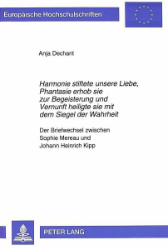 Europäische Hochschulschriften

Anja Dechant

Harmonie stiftete unsere Liebe, Phantasie erhob sie zur Begeisterung und Vernunft heiligte sie mit dem Siegel der Wahrheit

Der Briefwechsel zwischen Sophie Mereau und Johann Heinrich Kipp

PETER LANG